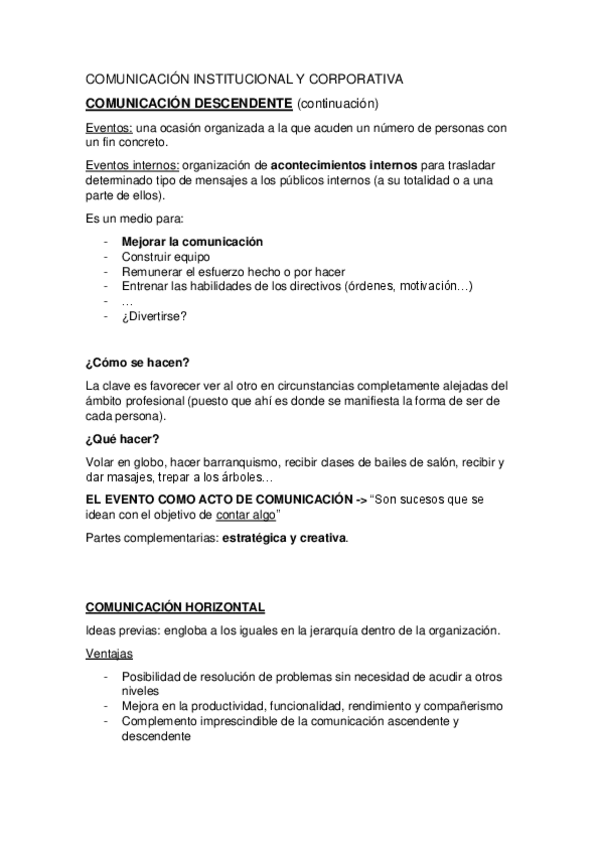 COMUNICACIÓN INSTITUCIONAL Y CORPORATIVA

COMUNICACIÓN DESCENDENTE (continuación)

Eventos: una ocasión organizada a la que acuden un número de personas con un fin concreto.

Eventos internos: organización de acontecimientos internos para trasladar determinado tipo de mensajes a los públicos internos (a su totalidad o a una parte de ellos).

Es un medio para:

- Mejorar la comunicación
- Construir equipo
- Remunerar el esfuerzo hecho o por hacer
- Entrenar las habilidades de los directivos (órdenes, motivación…)
- …
- ¿Divertirse?

¿Cómo se hacen?

La clave es favorecer ver al otro en circunstancias completamente alejadas del ámbito profesional (puesto que ahí es donde se manifiesta la forma de ser de cada persona).

¿Qué hacer?

Volar en globo, hacer barranquismo, recibir clases de bailes de salón, recibir y dar masajes, trepar a los árboles…

EL EVENTO COMO ACTO DE COMUNICACIÓN -> "Son sucesos que se idean con el objetivo de contar algo"

Partes complementarias: estratégica y creativa.

COMUNICACIÓN HORIZONTAL

Ideas previas: engloba a los iguales en la jerarquía dentro de la organización.

Ventajas

- Posibilidad de resolución de problemas sin necesidad de acudir a otros niveles
- Mejora en la productividad, funcionalidad, rendimiento y compañerismo
- Complemento imprescindible de la comunicación ascendente y descendente